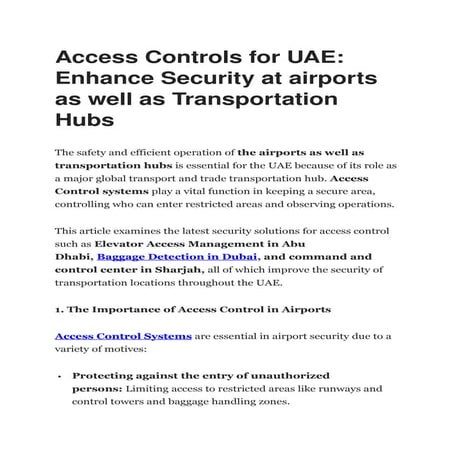 Access Controls for UAE: Enhance Security at airports as well as Transportation Hubs

The safety and efficient operation of the airports as well as transportation hubs is essential for the UAE because of its role as a major global transport and trade transportation hub. Access Control systems play a vital function in keeping a secure area, controlling who can enter restricted areas and observing operations.

This article examines the latest security solutions for access control such as Elevator Access Management in Abu Dhabi, Baggage Detection in Dubai, and command and control center in Sharjah, all of which improve the security of transportation locations throughout the UAE.

1. The Importance of Access Control in Airports

Access Control Systems are essential in airport security due to a variety of motives:

• Protecting against the entry of unauthorized persons: Limiting access to restricted areas like runways and control towers and baggage handling zones.